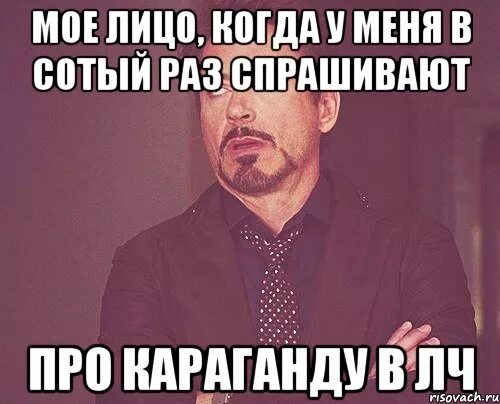 МОЕ ЛИЦО, КОГДА У МЕНЯ В СОТЫЙ РАЗ СПРАШИВАЮТ

ПРО КАРАГАНДУ В ЛЧ

risovach.ru